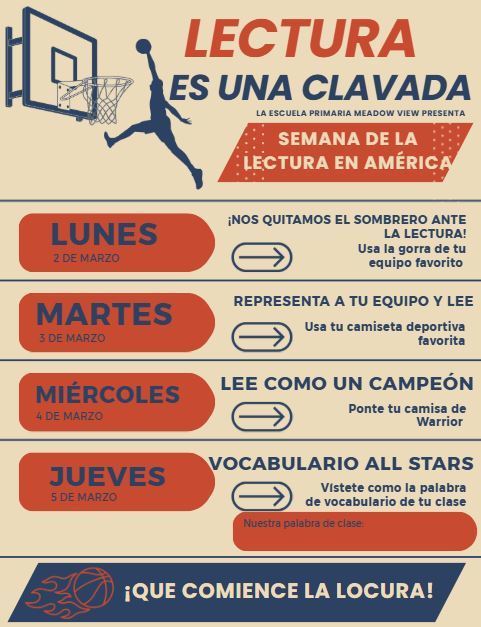 LECTURA
ES UNA CLAVADA
LA ESCUELA PRIMARIA MEADOW VIEW PRESENTA
SEMANA DE LA LECTURA EN AMÉRICA

LUNES
2 DE MARZO
¡NOS QUITAMOS EL SOMBRERO ANTE LA LECTURA!
Usa la gorra de tu equipo favorito

MARTES
3 DE MARZO
REPRESENTA A TU EQUIPO Y LEE
Usa tu camiseta deportiva favorita

MIÉRCOLES
4 DE MARZO
LEE COMO UN CAMPEÓN
Ponte tu camisa de Warrior

JUEVES
5 DE MARZO
VOCABULARIO ALL STARS
Vístete como la palabra de vocabulario de tu clase
Nuestra palabra de clase:

¡QUE COMIENCE LA LOCURA!